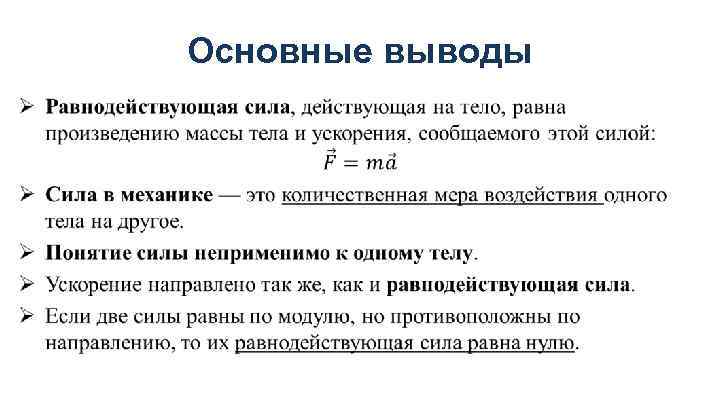 Основные выводы

➢ Равнодействующая сила, действующая на тело, равна произведению массы тела и ускорения, сообщаемого этой силой:
$\vec{F} = m\vec{a}$

➢ Сила в механике — это количественная мера воздействия одного тела на другое.

➢ Понятие силы неприменимо к одному телу.

➢ Ускорение направлено так же, как и равнодействующая сила.

➢ Если две силы равны по модулю, но противоположны по направлению, то их равнодействующая сила равна нулю.